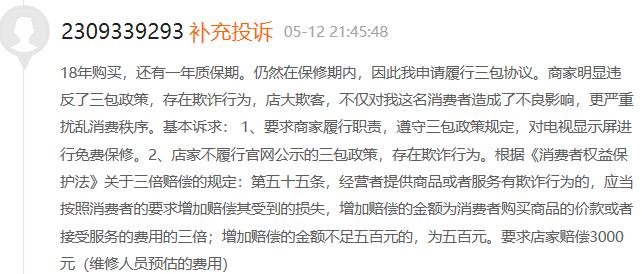 2309339293 补充投诉 05-12 21:45:48

18年购买，还有一年质保期。仍然在保修期内，因此我申请履行三包协议。商家明显违反了三包政策，存在欺诈行为，店大欺客，不仅对我这名消费者造成了不良影响，更严重扰乱消费秩序。基本诉求： 1、要求商家履行职责，遵守三包政策规定，对电视显示屏进行免费保修。2、店家不履行官网公示的三包政策，存在欺诈行为。根据《消费者权益保护法》关于三倍赔偿的规定：第五十五条，经营者提供商品或者服务有欺诈行为的，应当按照消费者的要求增加赔偿其受到的损失，增加赔偿的金额为消费者购买商品的价款或者接受服务的费用的三倍；增加赔偿的金额不足五百元的，为五百元。要求店家赔偿3000元（维修人员预估的费用)